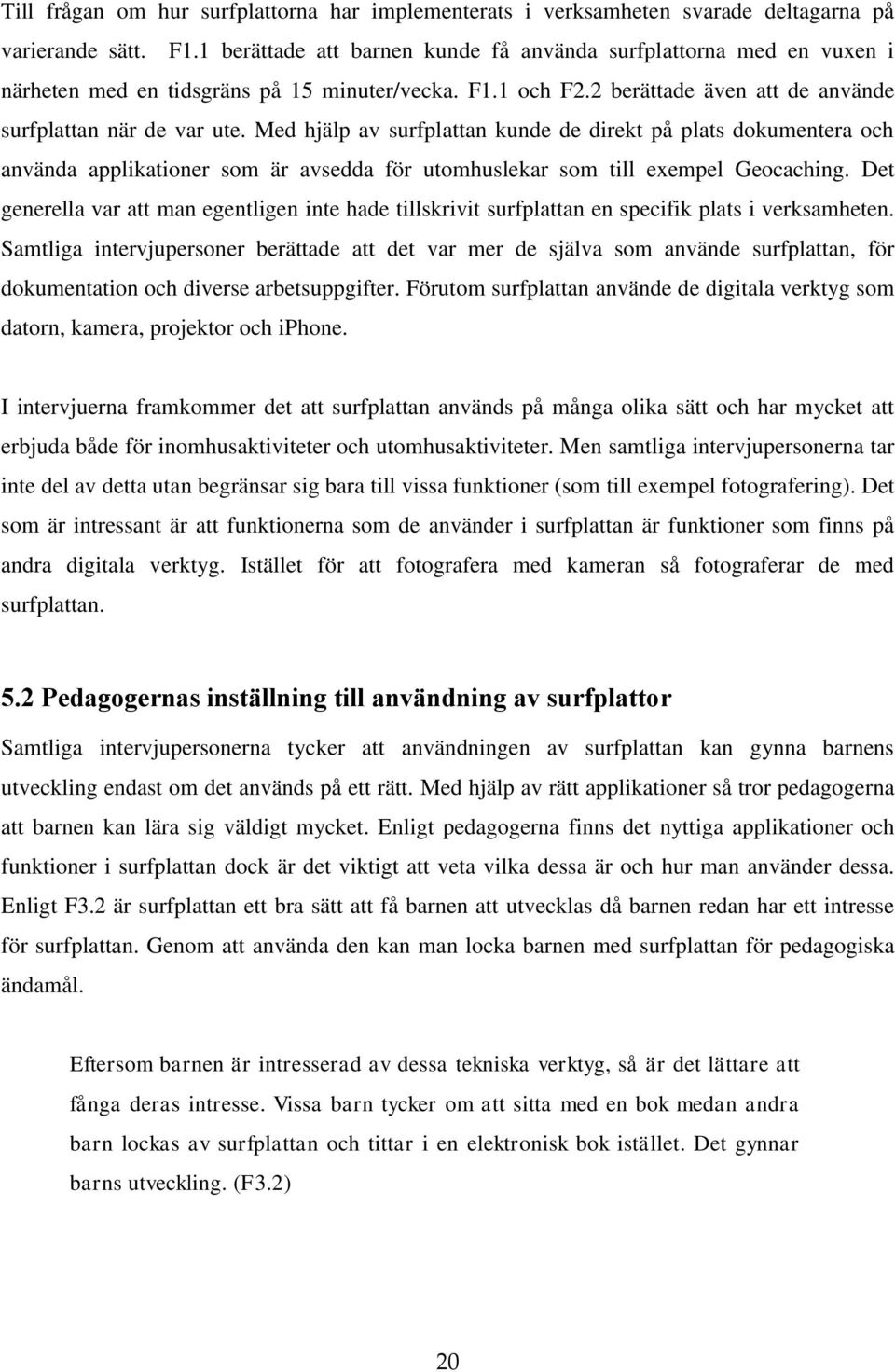 Till frågan om hur surfplattorna har implementerats i verksamheten svarade deltagarna på varierande sätt. F1.1 berättade att barnen kunde få använda surfplattorna med en vuxen i närheten med en tidsgräns på 15 minuter/vecka. F1.1 och F2.2 berättade även att de använde surfplattan när de var ute. Med hjälp av surfplattan kunde de direkt på plats dokumentera och använda applikationer som är avsedda för utomhuslekar som till exempel Geocaching. Det generella var att man egentligen inte hade tillskrivit surfplattan en specifik plats i verksamheten. Samtliga intervjupersoner berättade att det var mer de själva som använde surfplattan, för dokumentation och diverse arbetsuppgifter. Förutom surfplattan använde de digitala verktyg som datorn, kamera, projektor och iphone.

I intervjuerna framkommer det att surfplattan används på många olika sätt och har mycket att erbjuda både för inomhusaktiviteter och utomhusaktiviteter. Men samtliga intervjupersonerna tar inte del av detta utan begränsar sig bara till vissa funktioner (som till exempel fotografering). Det som är intressant är att funktionerna som de använder i surfplattan är funktioner som finns på andra digitala verktyg. Istället för att fotografera med kameran så fotograferar de med surfplattan.

5.2 Pedagogernas inställning till användning av surfplattor

Samtliga intervjupersonerna tycker att användningen av surfplattan kan gynna barnens utveckling endast om det används på ett rätt. Med hjälp av rätt applikationer så tror pedagogerna att barnen kan lära sig väldigt mycket. Enligt pedagogerna finns det nyttiga applikationer och funktioner i surfplattan dock är det viktigt att veta vilka dessa är och hur man använder dessa. Enligt F3.2 är surfplattan ett bra sätt att få barnen att utvecklas då barnen redan har ett intresse för surfplattan. Genom att använda den kan man locka barnen med surfplattan för pedagogiska ändamål.

Eftersom barnen är intresserad av dessa tekniska verktyg, så är det lättare att fånga deras intresse. Vissa barn tycker om att sitta med en bok medan andra barn lockas av surfplattan och tittar i en elektronisk bok istället. Det gynnar barns utveckling. (F3.2)

20